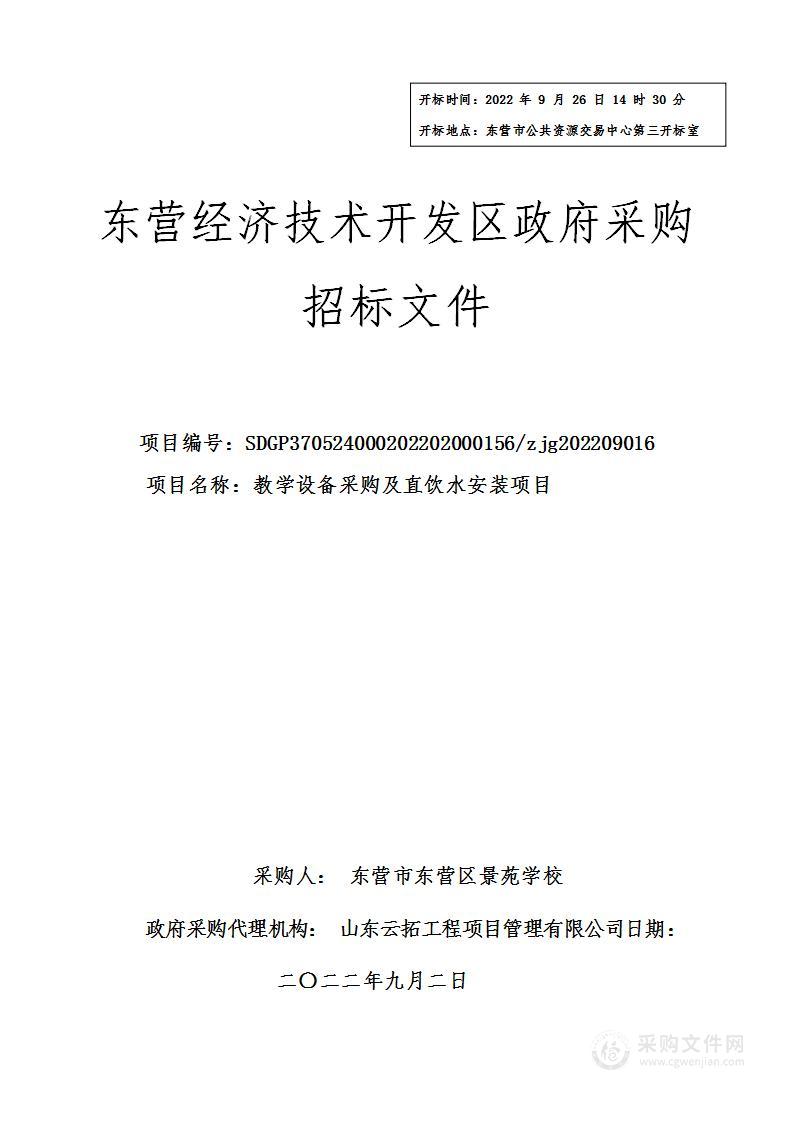 开标时间：2022 年 9 月 26 日 14 时 30 分
开标地点：东营市公共资源交易中心第三开标室

东营经济技术开发区政府采购
招标文件

项目编号：SDGP370524000202202000156/zjg202209016
项目名称：教学设备采购及直饮水安装项目

采购人： 东营市东营区景苑学校
政府采购代理机构： 山东云拓工程项目管理有限公司日期：
二〇二二年九月二日

采购文件网
www.cgwenjian.com